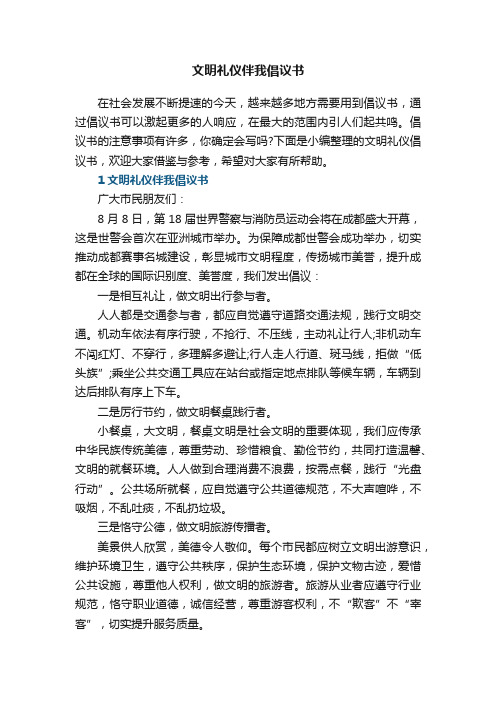 文明礼仪伴我倡议书

在社会发展不断提速的今天，越来越多地方需要用到倡议书，通过倡议书可以激起更多的人响应，在最大的范围内引人们起共鸣。倡议书的注意事项有许多，你确定会写吗?下面是小编整理的文明礼仪倡议书，欢迎大家借鉴与参考，希望对大家有所帮助。

1 文明礼仪伴我倡议书

广大市民朋友们：

8 月 8 日，第 18 届世界警察与消防员运动会将在成都盛大开幕，这是世警会首次在亚洲城市举办。为保障成都世警会成功举办，切实推动成都赛事名城建设，彰显城市文明程度，传扬城市美誉，提升成都在全球的国际识别度、美誉度，我们发出倡议：

一是相互礼让，做文明出行参与者。

人人都是交通参与者，都应自觉遵守道路交通法规，践行文明交通。机动车依法有序行驶，不抢行、不压线，主动礼让行人;非机动车不闯红灯、不穿行，多理解多避让;行人走人行道、斑马线，拒做“低头族”;乘坐公共交通工具应在站台或指定地点排队等候车辆，车辆到达后排队有序上下车。

二是厉行节约，做文明餐桌践行者。

小餐桌，大文明，餐桌文明是社会文明的重要体现，我们应传承中华民族传统美德，尊重劳动、珍惜粮食、勤俭节约，共同打造温馨、文明的就餐环境。人人做到合理消费不浪费，按需点餐，践行“光盘行动”。公共场所就餐，应自觉遵守公共道德规范，不大声喧哗，不吸烟，不乱吐痰，不乱扔垃圾。

三是恪守公德，做文明旅游传播者。

美景供人欣赏，美德令人敬仰。每个市民都应树立文明出游意识，维护环境卫生，遵守公共秩序，保护生态环境，保护文物古迹，爱惜公共设施，尊重他人权利，做文明的旅游者。旅游从业者应遵守行业规范，恪守职业道德，诚信经营，尊重游客权利，不“欺客”不“宰客”，切实提升服务质量。